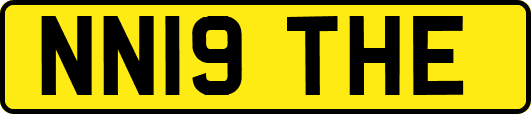 NN19 THE